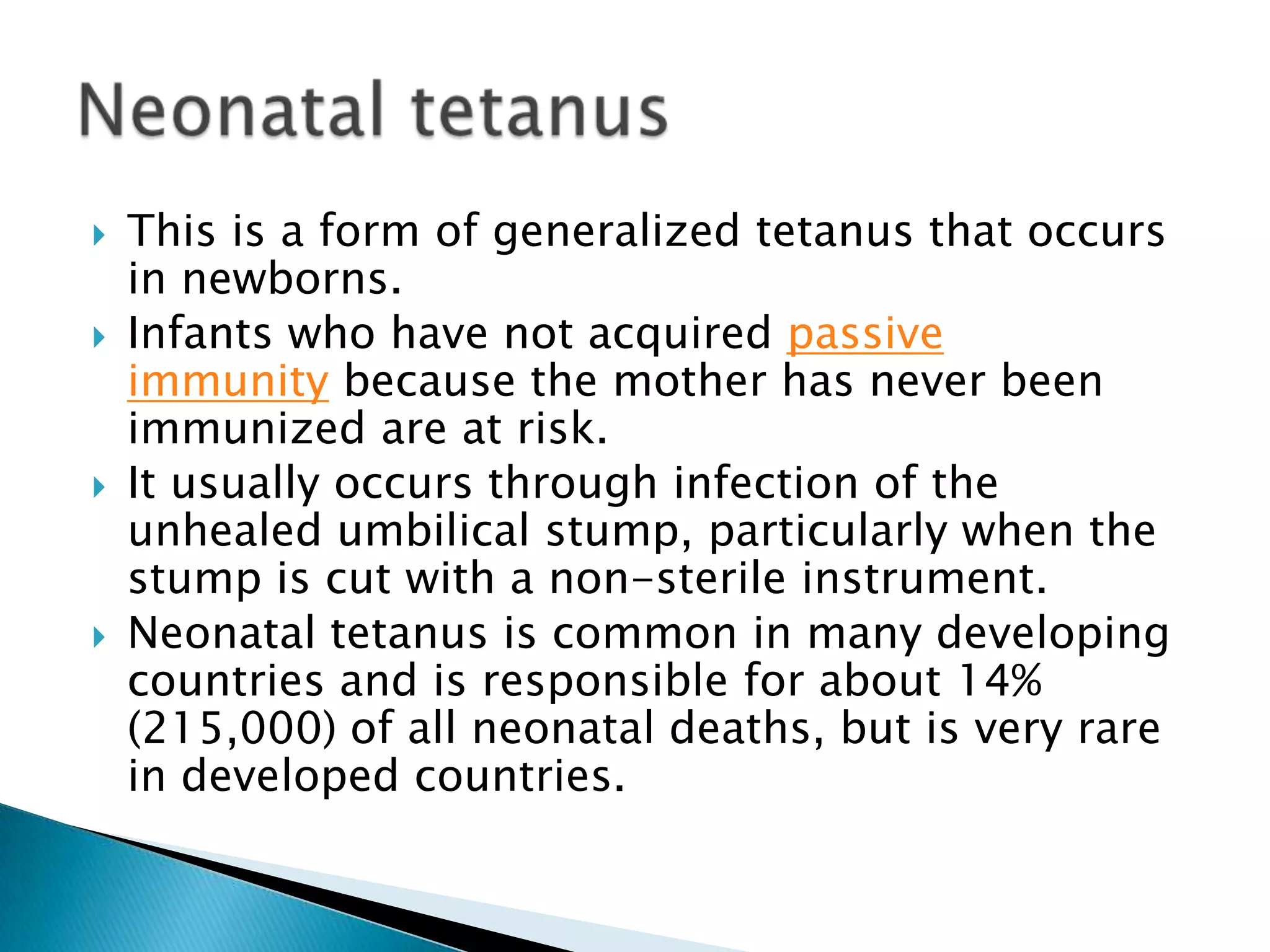 Neonatal tetanus

This is a form of generalized tetanus that occurs in newborns.

Infants who have not acquired passive immunity because the mother has never been immunized are at risk.

It usually occurs through infection of the unhealed umbilical stump, particularly when the stump is cut with a non-sterile instrument.

Neonatal tetanus is common in many developing countries and is responsible for about 14% (215,000) of all neonatal deaths, but is very rare in developed countries.